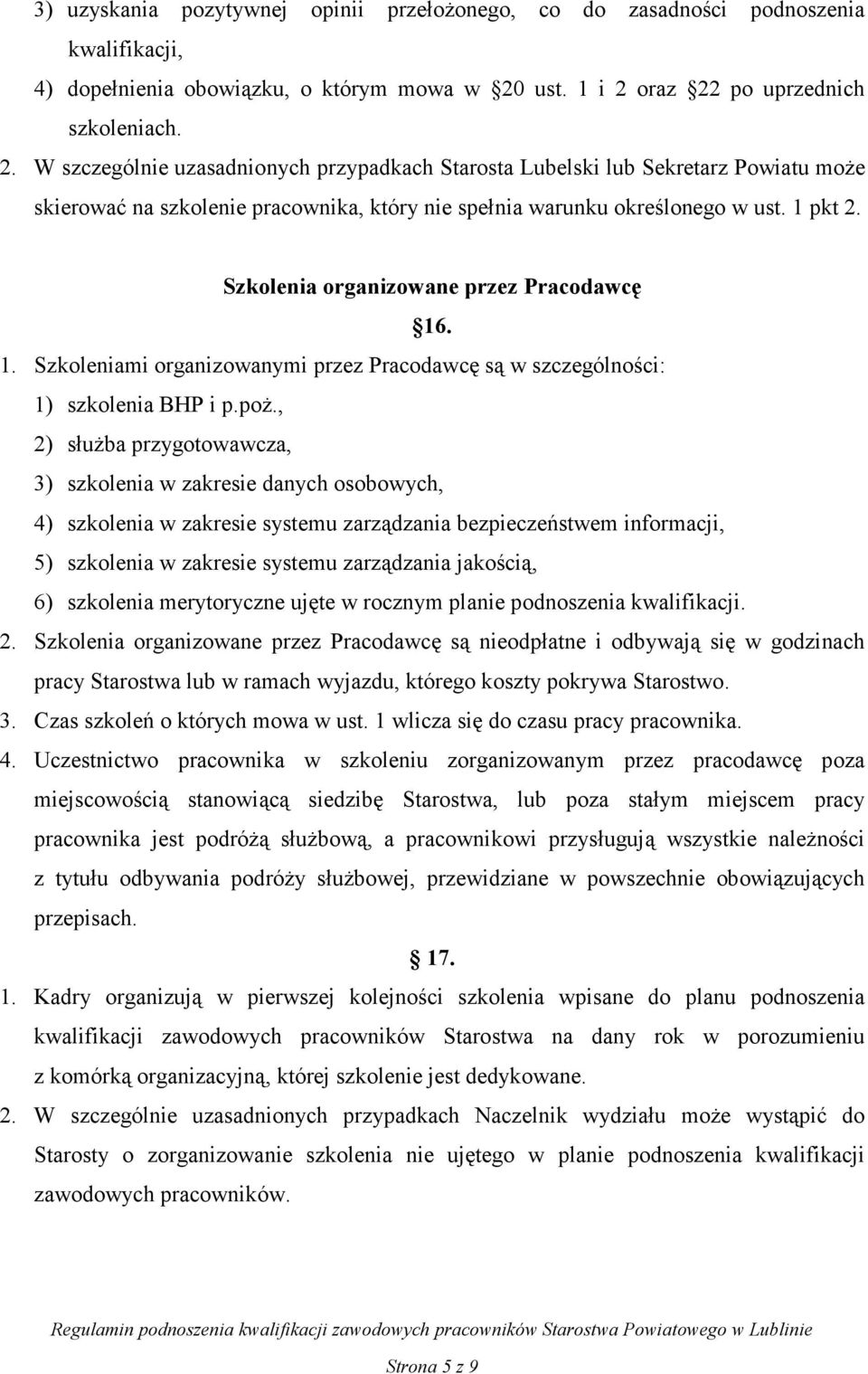 3) uzyskania pozytywnej opinii przełożonego, co do zasadności podnoszenia kwalifikacji,

4) dopełnienia obowiązku, o którym mowa w 20 ust. 1 i 2 oraz 22 po uprzednich szkoleniach.

2. W szczególnie uzasadnionych przypadkach Starosta Lubelski lub Sekretarz Powiatu może skierować na szkolenie pracownika, który nie spełnia warunku określonego w ust. 1 pkt 2.

Szkolenia organizowane przez Pracodawcę

16.

1. Szkoleniami organizowanymi przez Pracodawcę są w szczególności:

1) szkolenia BHP i p.poż.,

2) służba przygotowawcza,

3) szkolenia w zakresie danych osobowych,

4) szkolenia w zakresie systemu zarządzania bezpieczeństwem informacji,

5) szkolenia w zakresie systemu zarządzania jakością,

6) szkolenia merytoryczne ujęte w rocznym planie podnoszenia kwalifikacji.

2. Szkolenia organizowane przez Pracodawcę są nieodpłatne i odbywają się w godzinach pracy Starostwa lub w ramach wyjazdu, którego koszty pokrywa Starostwo.

3. Czas szkoleń o których mowa w ust. 1 wlicza się do czasu pracy pracownika.

4. Uczestnictwo pracownika w szkoleniu zorganizowanym przez pracodawcę poza miejscowością stanowiącą siedzibę Starostwa, lub poza stałym miejscem pracy pracownika jest podróżą służbową, a pracownikowi przysługują wszystkie należności z tytułu odbywania podróży służbowej, przewidziane w powszechnie obowiązujących przepisach.

17.

1. Kadry organizują w pierwszej kolejności szkolenia wpisane do planu podnoszenia kwalifikacji zawodowych pracowników Starostwa na dany rok w porozumieniu z komórką organizacyjną, której szkolenie jest dedykowane.

2. W szczególnie uzasadnionych przypadkach Naczelnik wydziału może wystąpić do Starosty o zorganizowanie szkolenia nie ujętego w planie podnoszenia kwalifikacji zawodowych pracowników.

Regulamin podnoszenia kwalifikacji zawodowych pracowników Starostwa Powiatowego w Lublinie

Strona 5 z 9